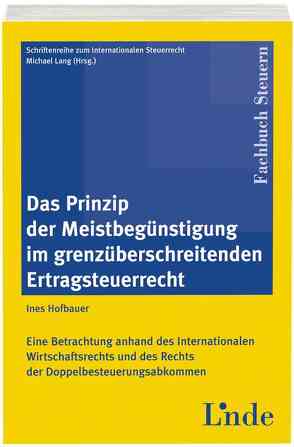 Schriftenreihe zum Internationalen Steuerrecht
Michael Lang (Hrsg.)

Fachbuch Steuern

Das Prinzip der Meistbegünstigung im grenzüberschreitenden Ertragsteuerrecht

Ines Hofbauer

Eine Betrachtung anhand des Internationalen Wirtschaftsrechts und des Rechts der Doppelbesteuerungsabkommen

Linde